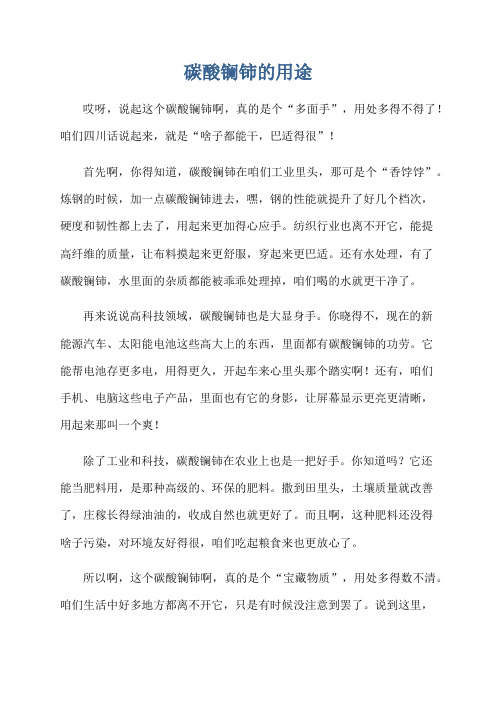 碳酸镧铈的用途

哎呀，说起这个碳酸镧铈啊，真的是个“多面手”，用处多得不得了！咱们四川话说起来，就是“啥子都能干，巴适得很”！

首先啊，你得知道，碳酸镧铈在咱们工业里头，那可是个“香饽饽”。炼钢的时候，加一点碳酸镧铈进去，嘿，钢的性能就提升了好几个档次，硬度和韧性都上去了，用起来更加得心应手。纺织行业也离不开它，能提高纤维的质量，让布料摸起来更舒服，穿起来更巴适。还有水处理，有了碳酸镧铈，水里面的杂质都能被乖乖处理掉，咱们喝的水就更干净了。

再来说说高科技领域，碳酸镧铈也是大显身手。你晓得不，现在的新能源汽车、太阳能电池这些高大上的东西，里面都有碳酸镧铈的功劳。它能帮电池存更多电，用得更久，开起车来心里头那个踏实啊！还有，咱们手机、电脑这些电子产品，里面也有它的身影，让屏幕显示更亮更清晰，用起来那叫一个爽！

除了工业和科技，碳酸镧铈在农业上也是一把好手。你知道吗？它还能当肥料用，是那种高级的、环保的肥料。撒到田里头，土壤质量就改善了，庄稼长得绿油油的，收成自然也就更好了。而且啊，这种肥料还没得啥子污染，对环境友好得很，咱们吃起粮食来也更放心了。

所以啊，这个碳酸镧铈啊，真的是个“宝藏物质”，用处多得数不清。咱们生活中好多地方都离不开它，只是有时候没注意到罢了。说到这里，